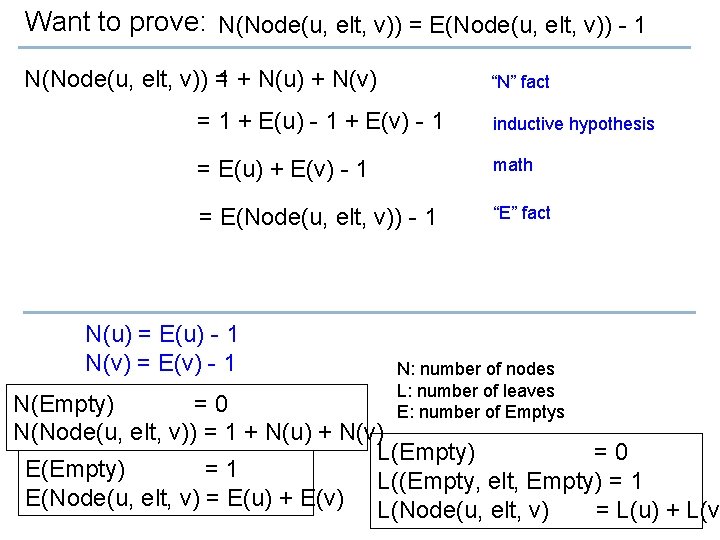 Want to prove: N(Node(u, elt, v)) = E(Node(u, elt, v)) - 1

N(Node(u, elt, v)) = 1 + N(u) + N(v) "N" fact

= 1 + E(u) - 1 + E(v) - 1 inductive hypothesis

= E(u) + E(v) - 1 math

= E(Node(u, elt, v)) - 1 "E" fact

N(u) = E(u) - 1
N(v) = E(v) - 1

N: number of nodes
L: number of leaves
E: number of Emptys

N(Empty) = 0
N(Node(u, elt, v)) = 1 + N(u) + N(v)

E(Empty) = 1
E(Node(u, elt, v) = E(u) + E(v)

L(Empty) = 0
L((Empty, elt, Empty) = 1
L(Node(u, elt, v) = L(u) + L(v